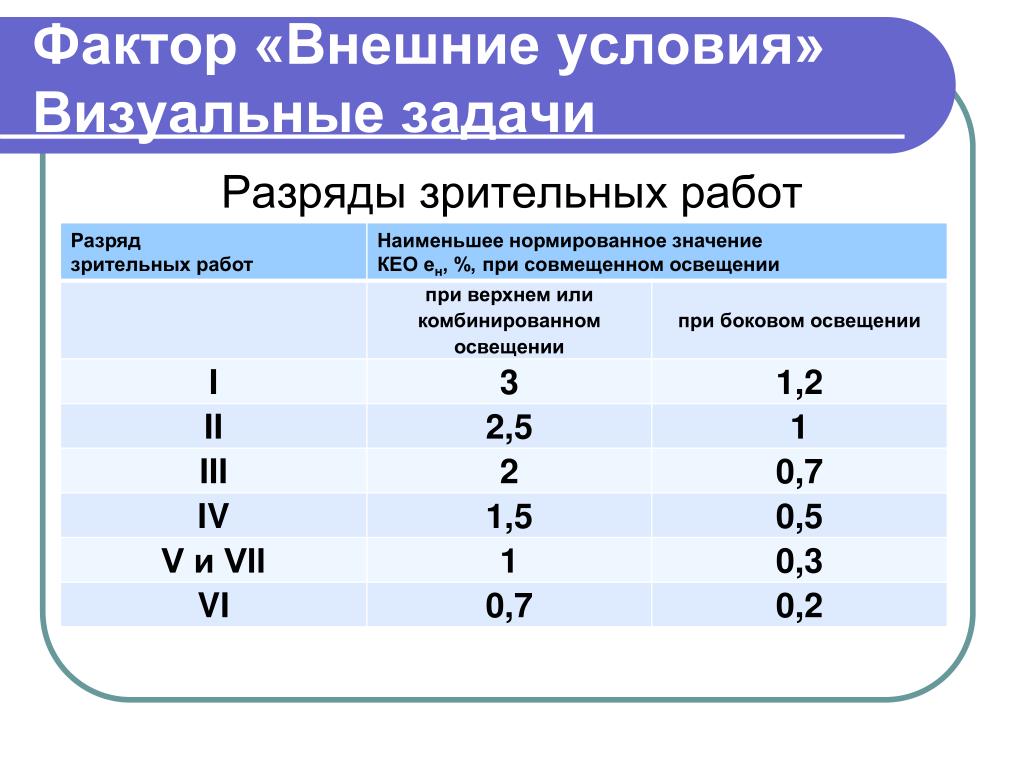 Фактор «Внешние условия»
Визуальные задачи

Разряды зрительных работ

| Разряд зрительных работ | Наименьшее нормированное значение КЕО $e_н$, %, при совмещенном освещении | |
|---|---|---|
| | при верхнем или комбинированном освещении | при боковом освещении |
| I | 3 | 1,2 |
| II | 2,5 | 1 |
| III | 2 | 0,7 |
| IV | 1,5 | 0,5 |
| V и VII | 1 | 0,3 |
| VI | 0,7 | 0,2 |